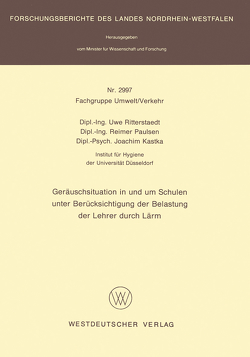 FORSCHUNGSBERICHTE DES LANDES NORDRHEIN-WESTFALEN

Herausgegeben
vom Minister für Wissenschaft und Forschung

Nr. 2997
Fachgruppe Umwelt/Verkehr

Dipl.-Ing. Uwe Ritterstaedt
Dipl.-Ing. Reimer Paulsen
Dipl.-Psych. Joachim Kastka

Institut für Hygiene
der Universität Düsseldorf

Geräuschsituation in und um Schulen unter Berücksichtigung der Belastung der Lehrer durch Lärm

WV

WESTDEUTSCHER VERLAG